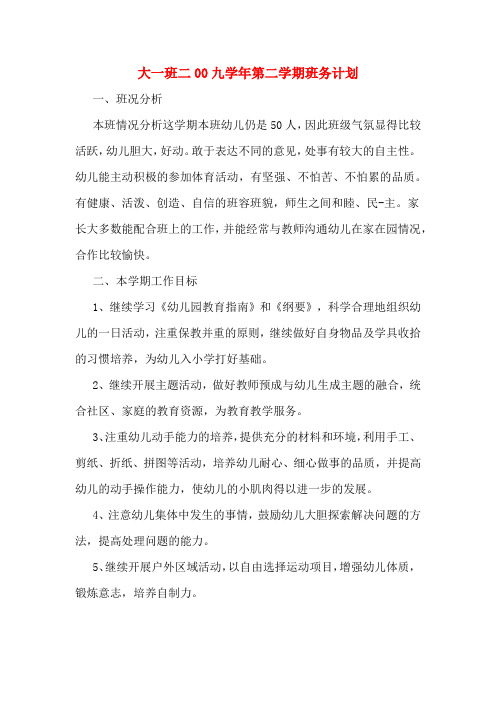 大一班二00九学年第二学期班务计划

一、班况分析

本班情况分析这学期本班幼儿仍是50人，因此班级气氛显得比较活跃，幼儿胆大，好动。敢于表达不同的意见，处事有较大的自主性。幼儿能主动积极的参加体育活动，有坚强、不怕苦、不怕累的品质。有健康、活泼、创造、自信的班容班貌，师生之间和睦、民-主。家长大多数能配合班上的工作，并能经常与教师沟通幼儿在家在园情况，合作比较愉快。

二、本学期工作目标

1、继续学习《幼儿园教育指南》和《纲要》，科学合理地组织幼儿的一日活动，注重保教并重的原则，继续做好自身物品及学具收拾的习惯培养，为幼儿入小学打好基础。

2、继续开展主题活动，做好教师预成与幼儿生成主题的融合，统合社区、家庭的教育资源，为教育教学服务。

3、注重幼儿动手能力的培养，提供充分的材料和环境，利用手工、剪纸、折纸、拼图等活动，培养幼儿耐心、细心做事的品质，并提高幼儿的动手操作能力，使幼儿的小肌肉得以进一步的发展。

4、注意幼儿集体中发生的事情，鼓励幼儿大胆探索解决问题的方法，提高处理问题的能力。

5、继续开展户外区域活动，以自由选择运动项目，增强幼儿体质，锻炼意志，培养自制力。